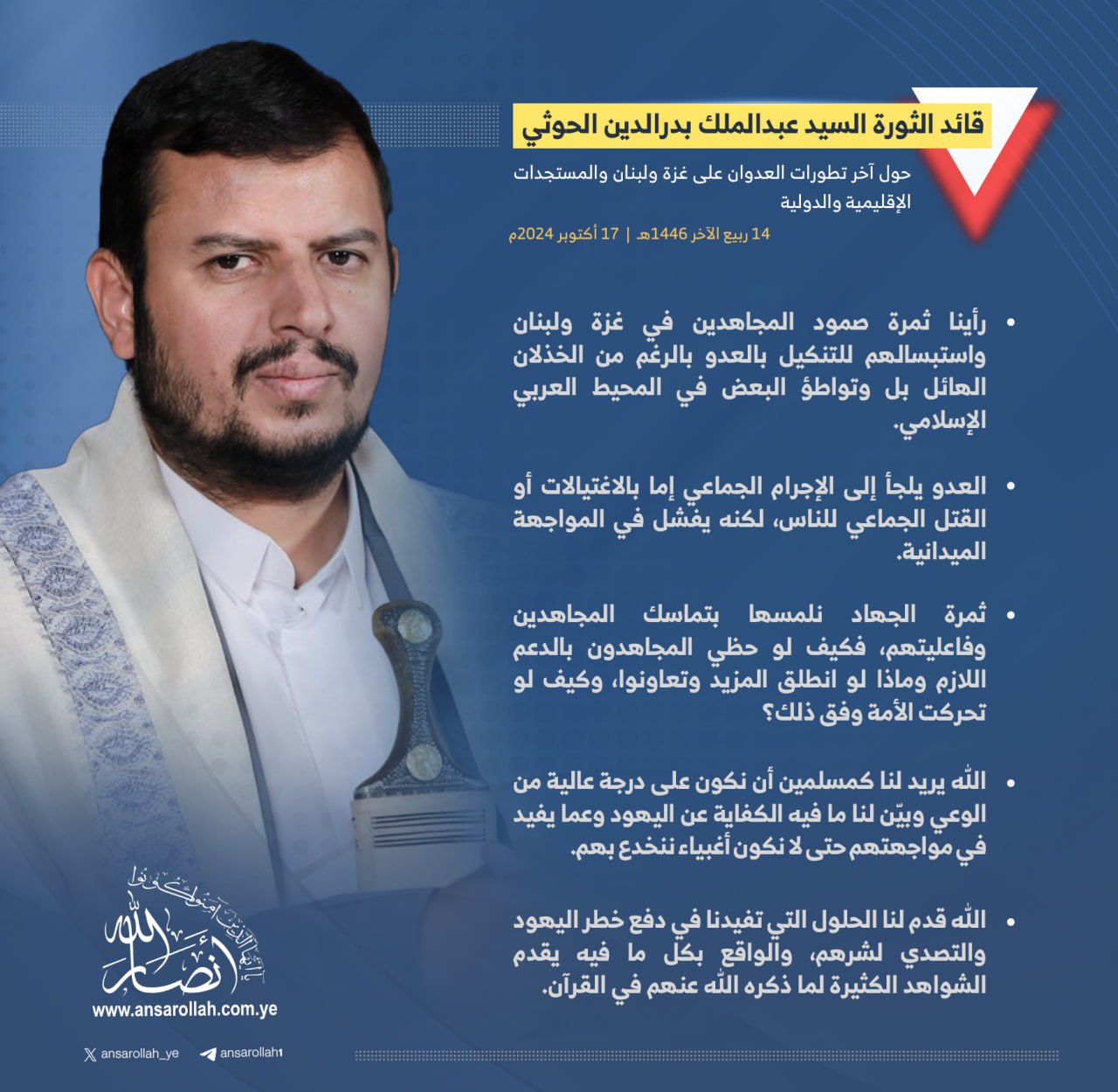 قائد الثورة السيد عبدالملك بدرالدين الحوثي

حول آخر تطورات العدوان على غزة ولبنان والمستجدات الإقليمية والدولية

14 ربيع الآخر 1446هـ | 17 أكتوبر 2024م

• رأينا ثمرة صمود المجاهدين في غزة ولبنان واستبسالهم للتنكيل بالعدو بالرغم من الخذلان الهائل بل وتواطؤ البعض في المحيط العربي الإسلامي.

• العدو يلجأ إلى الإجرام الجماعي إما بالاغتيالات أو القتل الجماعي للناس، لكنه يفشل في المواجهة الميدانية.

• ثمرة الجهاد نلمسها بتماسك المجاهدين وفاعليتهم، فكيف لو حظي المجاهدون بالدعم اللازم وماذا لو انطلق المزيد وتعاونوا، وكيف لو تحركت الأمة وفق ذلك؟

• الله يريد لنا كمسلمين أن نكون على درجة عالية من الوعي وبيّن لنا ما فيه الكفاية عن اليهود وعما يفيد في مواجهتهم حتى لا نكون أغبياء ننخدع بهم.

• الله قدم لنا الحلول التي تفيدنا في دفع خطر اليهود والتصدي لشرهم، والواقع بكل ما فيه يقدم الشواهد الكثيرة لما ذكره الله عنهم في القرآن.

يا أيها الذين آمنوا كونوا أنصار الله

www.ansarollah.com.ye

ansarollah_ye ansarollah1